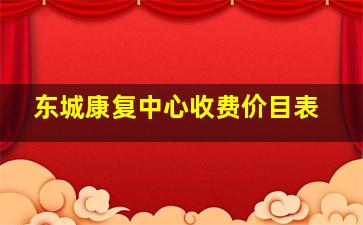 东城康复中心收费价目表